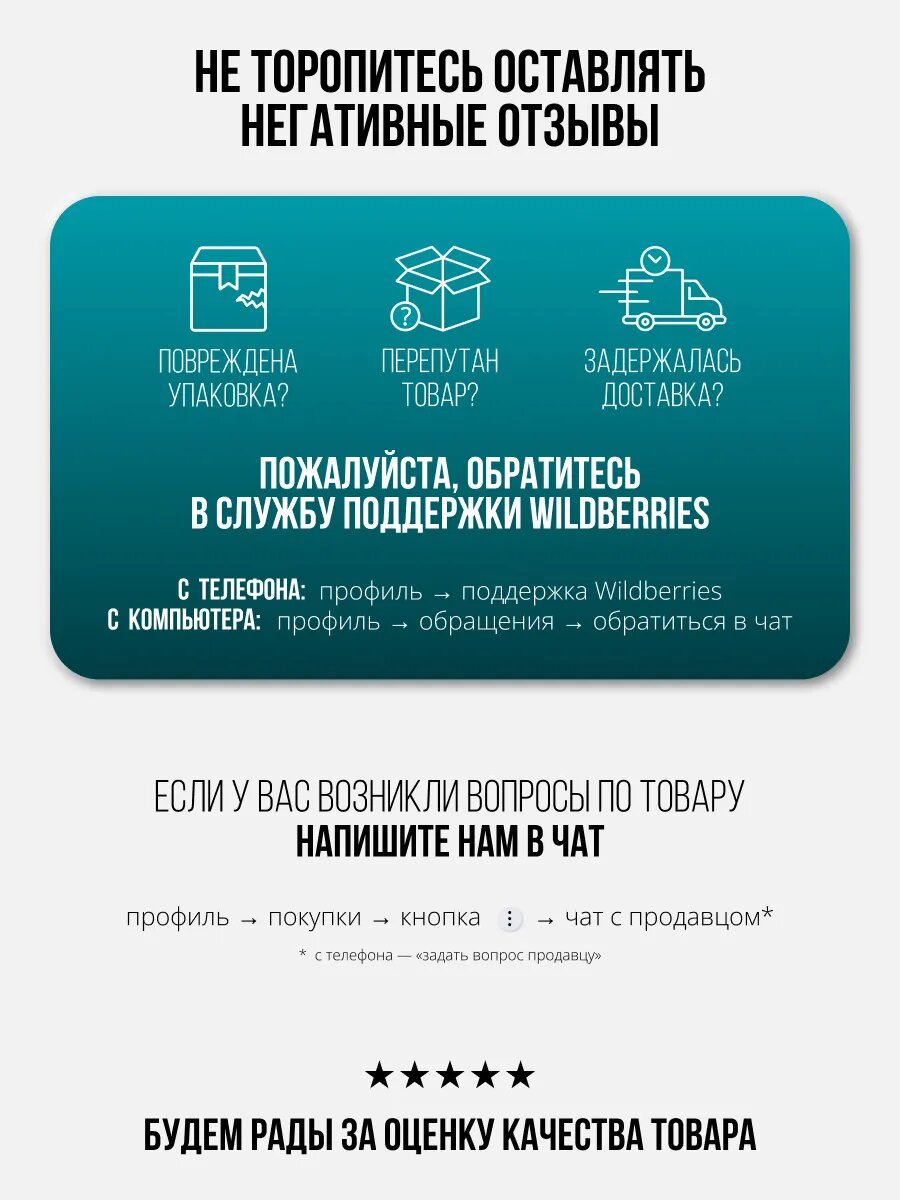 НЕ ТОРОПИТЕСЬ ОСТАВЛЯТЬ НЕГАТИВНЫЕ ОТЗЫВЫ

ПОВРЕЖДЕНА УПАКОВКА?

ПЕРЕПУТАН ТОВАР?

ЗАДЕРЖАЛАСЬ ДОСТАВКА?

ПОЖАЛУЙСТА, ОБРАТИТЕСЬ В СЛУЖБУ ПОДДЕРЖКИ WILDBERRIES

С ТЕЛЕФОНА: профиль → поддержка Wildberries
С КОМПЬЮТЕРА: профиль → обращения → обратиться в чат

ЕСЛИ У ВАС ВОЗНИКЛИ ВОПРОСЫ ПО ТОВАРУ
НАПИШИТЕ НАМ В ЧАТ

профиль → покупки → кнопка ⋮ → чат с продавцом*

* с телефона — «задать вопрос продавцу»

★★★★★

БУДЕМ РАДЫ ЗА ОЦЕНКУ КАЧЕСТВА ТОВАРА